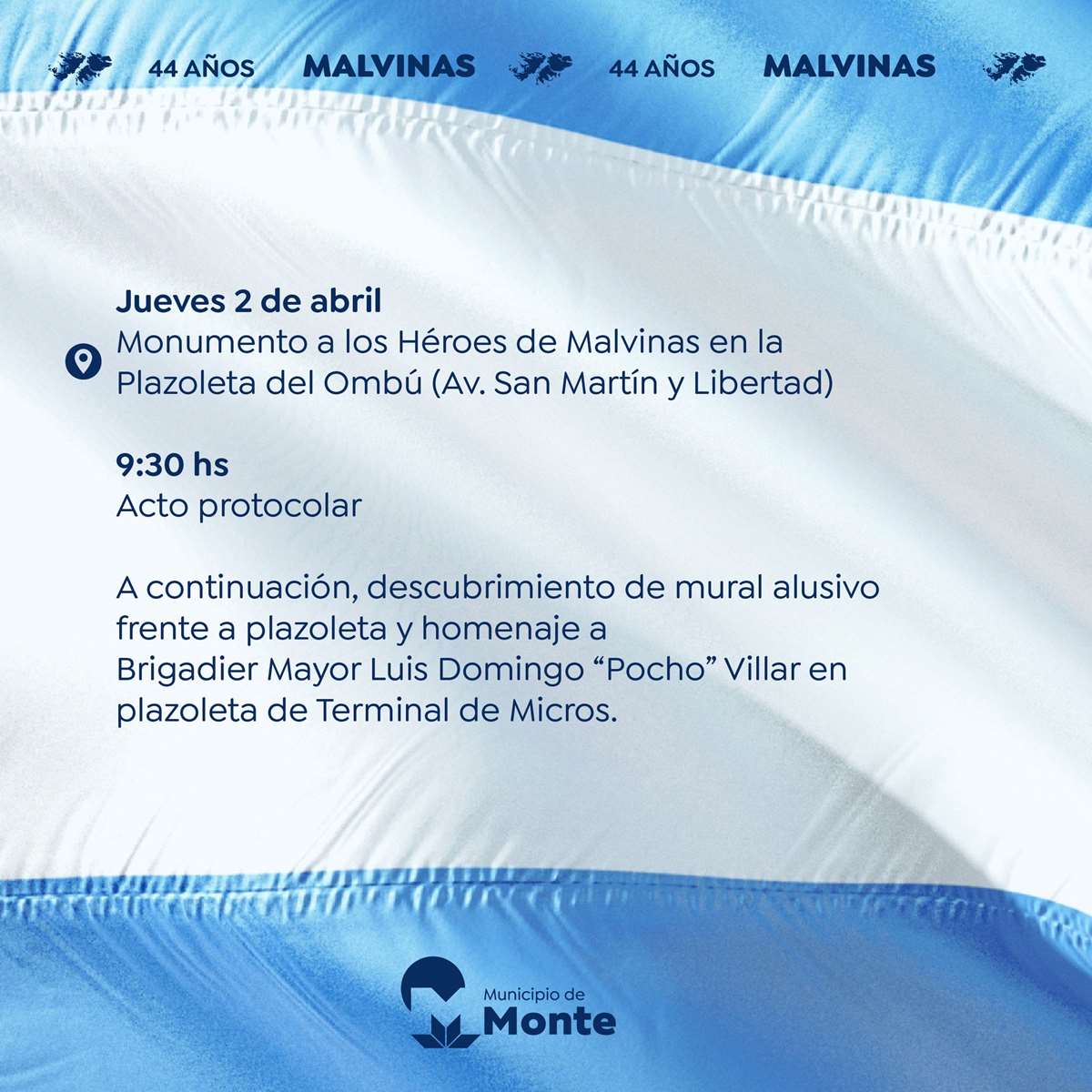 44 AÑOS MALVINAS 44 AÑOS MALVINAS

Jueves 2 de abril
Monumento a los Héroes de Malvinas en la Plazoleta del Ombú (Av. San Martín y Libertad)

9:30 hs
Acto protocolar

A continuación, descubrimiento de mural alusivo frente a plazoleta y homenaje a
Brigadier Mayor Luis Domingo “Pocho” Villar en plazoleta de Terminal de Micros.

Municipio de Monte